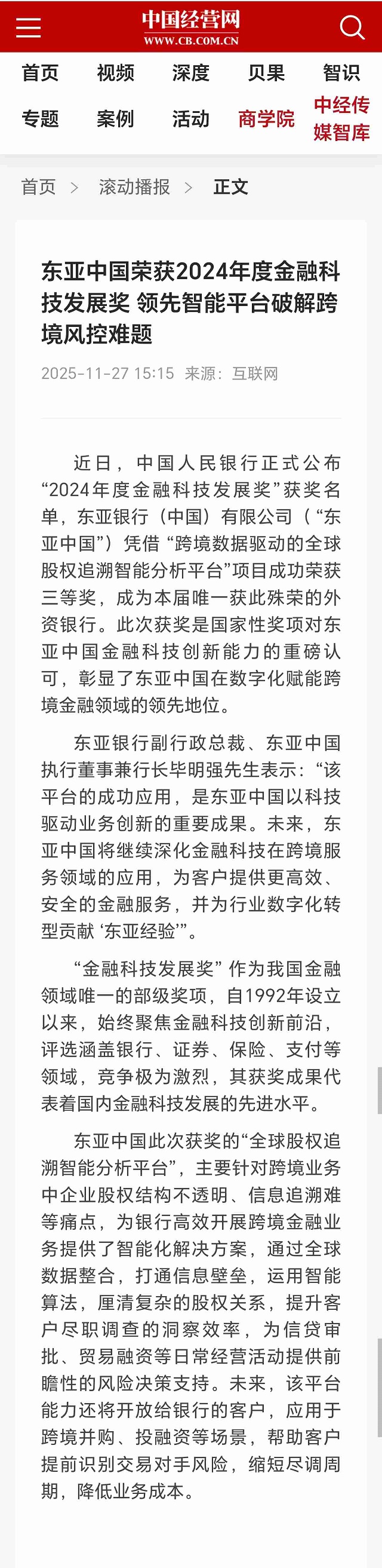 中国经营网
WWW.CB.COM.CN

首页 视频 深度 贝果 智识
专题 案例 活动 商学院 中经传媒智库

首页 > 滚动播报 > 正文

东亚中国荣获2024年度金融科技发展奖 领先智能平台破解跨境风控难题

2025-11-27 15:15 来源：互联网

近日，中国人民银行正式公布“2024年度金融科技发展奖”获奖名单，东亚银行（中国）有限公司（“东亚中国”）凭借“跨境数据驱动的全球股权追溯智能分析平台”项目成功荣获三等奖，成为本届唯一获此殊荣的外资银行。此次获奖是国家性奖项对东亚中国金融科技创新能力的重磅认可，彰显了东亚中国在数字化赋能跨境金融领域的领先地位。

东亚银行副行政总裁、东亚中国执行董事兼行长毕明强先生表示：“该平台的成功应用，是东亚中国以科技驱动业务创新的重要成果。未来，东亚中国将继续深化金融科技在跨境服务领域的应用，为客户提供更高效、安全的金融服务，并为行业数字化转型贡献‘东亚经验’”。

“金融科技发展奖”作为我国金融领域唯一的部级奖项，自1992年设立以来，始终聚焦金融科技创新前沿，评选涵盖银行、证券、保险、支付等领域，竞争极为激烈，其获奖成果代表着国内金融科技发展的先进水平。

东亚中国此次获奖的“全球股权追溯智能分析平台”，主要针对跨境业务中企业股权结构不透明、信息追溯难等痛点，为银行高效开展跨境金融业务提供了智能化解决方案，通过全球数据整合，打通信息壁垒，运用智能算法，厘清复杂的股权关系，提升客户尽职调查的洞察效率，为信贷审批、贸易融资等日常经营活动提供前瞻性的风险决策支持。未来，该平台能力还将开放给银行的客户，应用于跨境并购、投融资等场景，帮助客户提前识别交易对手风险，缩短尽调周期，降低业务成本。